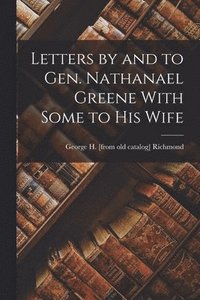 Letters by and to Gen. Nathanael Greene With Some to His Wife

George H. [from old catalog] Richmond